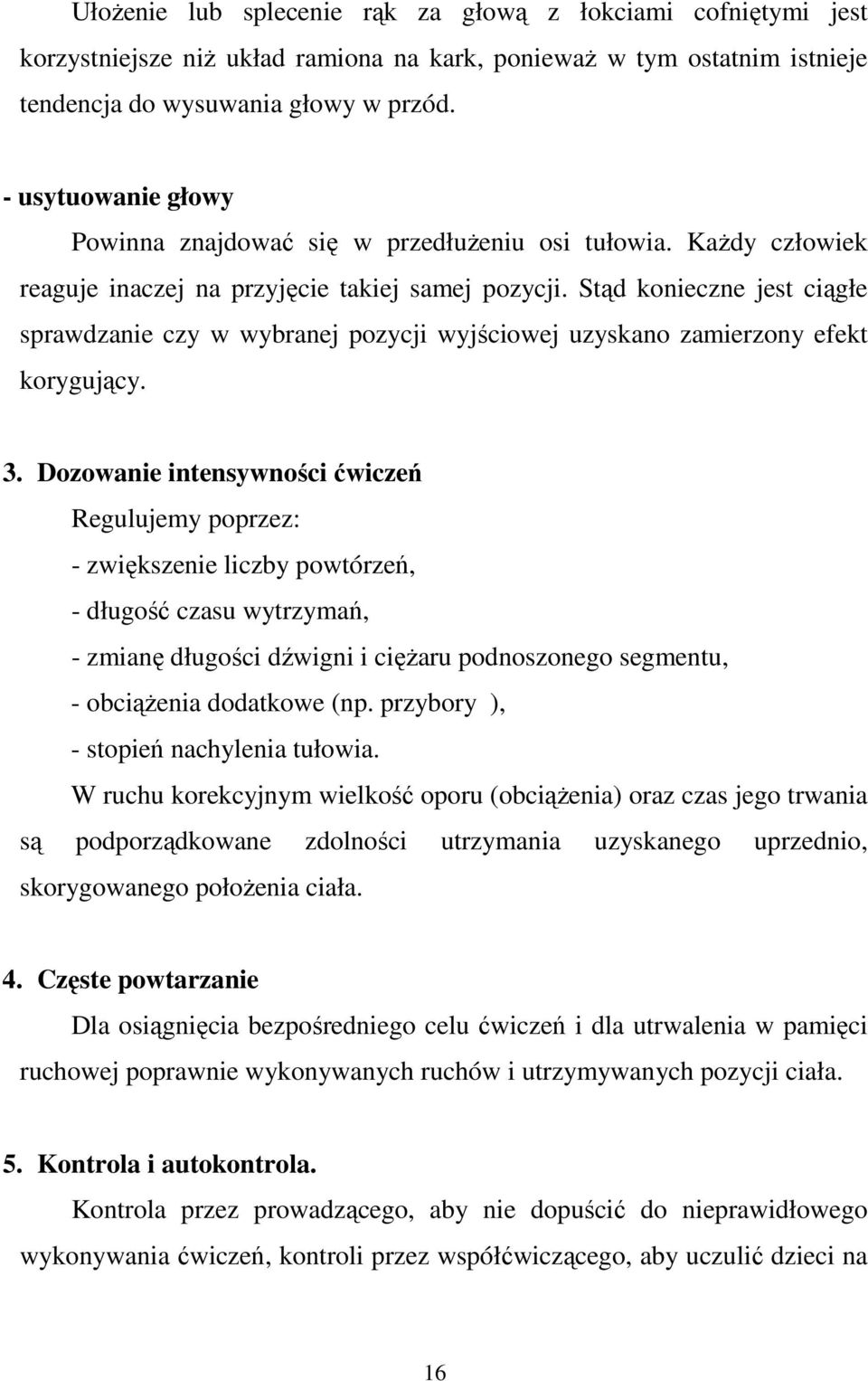 Ułożenie lub splecenie rąk za głową z łokciami cofniętymi jest korzystniejsze niż układ ramiona na kark, ponieważ w tym ostatnim istnieje tendencja do wysuwania głowy w przód.

- usytuowanie głowy

Powinna znajdować się w przedłużeniu osi tułowia. Każdy człowiek reaguje inaczej na przyjęcie takiej samej pozycji. Stąd konieczne jest ciągłe sprawdzanie czy w wybranej pozycji wyjściowej uzyskano zamierzony efekt korygujący.

3. Dozowanie intensywności ćwiczeń

Regulujemy poprzez:

- zwiększenie liczby powtórzeń,

- długość czasu wytrzymań,

- zmianę długości dźwigni i ciężaru podnoszonego segmentu,

- obciążenia dodatkowe (np. przybory ),

- stopień nachylenia tułowia.

W ruchu korekcyjnym wielkość oporu (obciążenia) oraz czas jego trwania są podporządkowane zdolności utrzymania uzyskanego uprzednio, skorygowanego położenia ciała.

4. Częste powtarzanie

Dla osiągnięcia bezpośredniego celu ćwiczeń i dla utrwalenia w pamięci ruchowej poprawnie wykonywanych ruchów i utrzymywanych pozycji ciała.

5. Kontrola i autokontrola.

Kontrola przez prowadzącego, aby nie dopuścić do nieprawidłowego wykonywania ćwiczeń, kontroli przez współćwiczącego, aby uczulić dzieci na

16